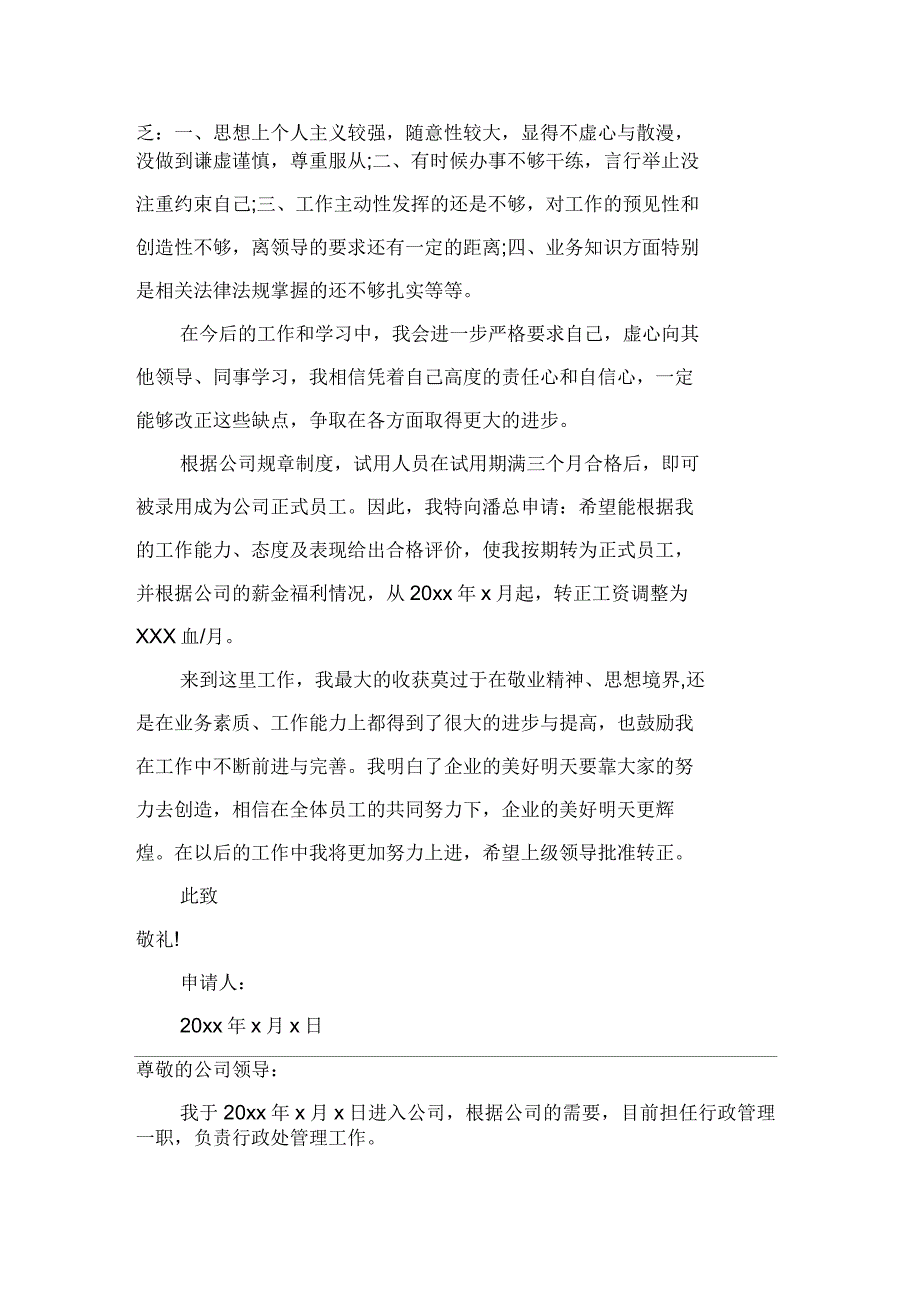 乏：一、思想上个人主义较强，随意性较大，显得不虚心与散漫，没做到谦虚谨慎，尊重服从;二、有时候办事不够干练，言行举止没注重约束自己;三、工作主动性发挥的还是不够，对工作的预见性和创造性不够，离领导的要求还有一定的距离;四、业务知识方面特别是相关法律法规掌握的还不够扎实等等。

在今后的工作和学习中，我会进一步严格要求自己，虚心向其他领导、同事学习，我相信凭着自己高度的责任心和自信心，一定能够改正这些缺点，争取在各方面取得更大的进步。

根据公司规章制度，试用人员在试用期满三个月合格后，即可被录用成为公司正式员工。因此，我特向潘总申请：希望能根据我的工作能力、态度及表现给出合格评价，使我按期转为正式员工，并根据公司的薪金福利情况，从20xx年x月起，转正工资调整为XXX血/月。

来到这里工作，我最大的收获莫过于在敬业精神、思想境界,还是在业务素质、工作能力上都得到了很大的进步与提高，也鼓励我在工作中不断前进与完善。我明白了企业的美好明天要靠大家的努力去创造，相信在全体员工的共同努力下，企业的美好明天更辉煌。在以后的工作中我将更加努力上进，希望上级领导批准转正。

此致

敬礼!

申请人：

20xx年x月x日

尊敬的公司领导：

我于20xx年x月x日进入公司，根据公司的需要，目前担任行政管理一职，负责行政处管理工作。